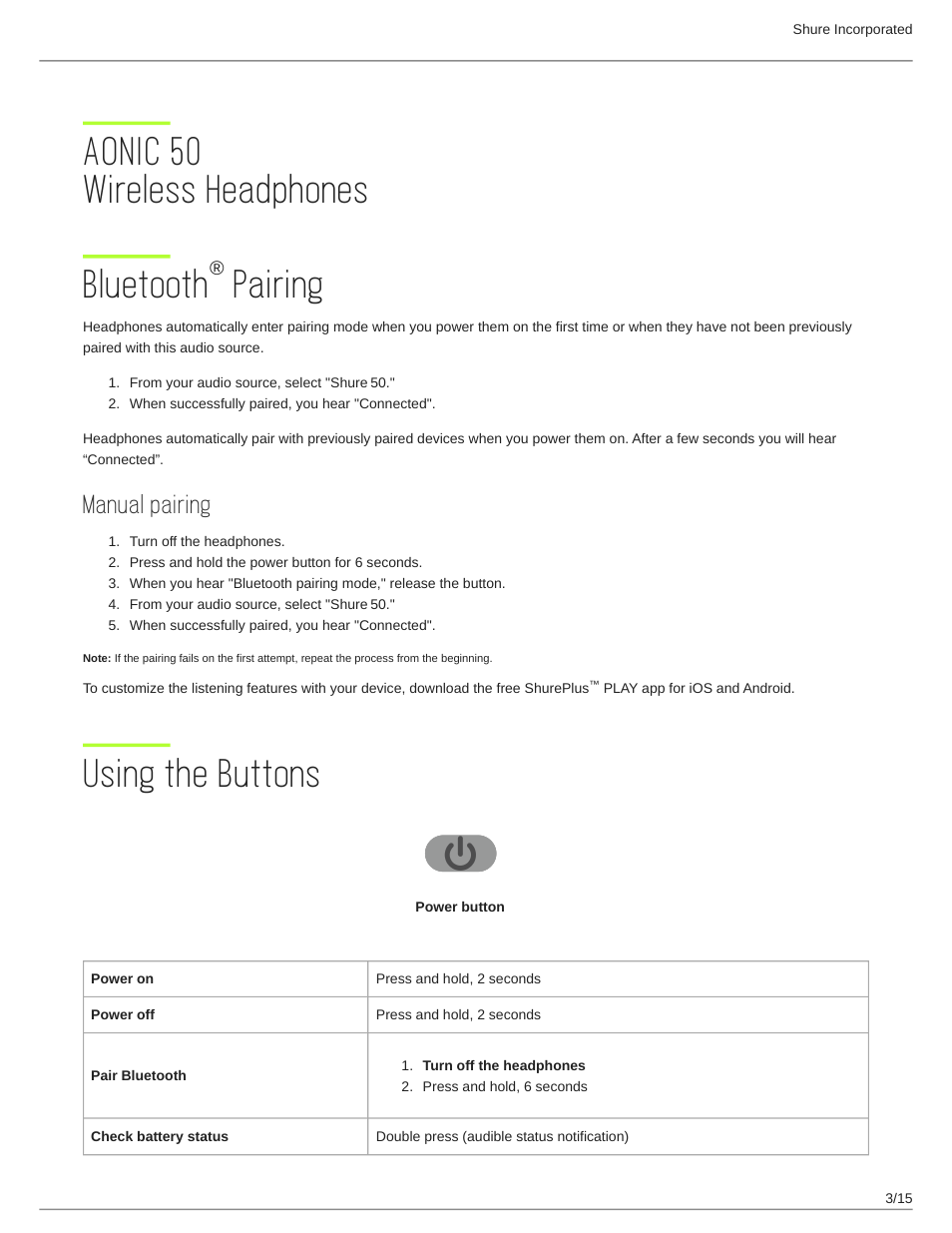 Shure Incorporated

AONIC 50
Wireless Headphones

Bluetooth® Pairing

Headphones automatically enter pairing mode when you power them on the first time or when they have not been previously paired with this audio source.

1. From your audio source, select "Shure 50."
2. When successfully paired, you hear "Connected".

Headphones automatically pair with previously paired devices when you power them on. After a few seconds you will hear “Connected”.

Manual pairing

1. Turn off the headphones.
2. Press and hold the power button for 6 seconds.
3. When you hear "Bluetooth pairing mode," release the button.
4. From your audio source, select "Shure 50."
5. When successfully paired, you hear "Connected".

Note: If the pairing fails on the first attempt, repeat the process from the beginning.

To customize the listening features with your device, download the free ShurePlus™ PLAY app for iOS and Android.

Using the Buttons

Power button

| Power on | Press and hold, 2 seconds |
|---|---|
| Power off | Press and hold, 2 seconds |
| Pair Bluetooth | 1. Turn off the headphones 2. Press and hold, 6 seconds |
| Check battery status | Double press (audible status notification) |

3/15